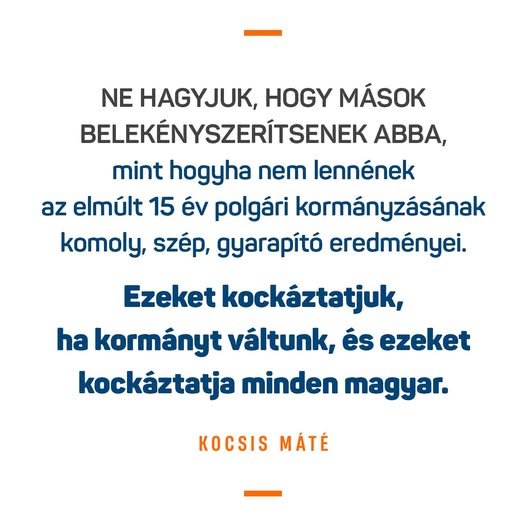 NE HAGYJUK, HOGY MÁSOK BELEKÉNYSZERÍTSENEK ABBA, mint hogyha nem lennének az elmúlt 15 év polgári kormányzásának komoly, szép, gyarapító eredményei.

Ezeket kockáztatjuk, ha kormányt váltunk, és ezeket kockáztatja minden magyar.

KOCSIS MÁTÉ